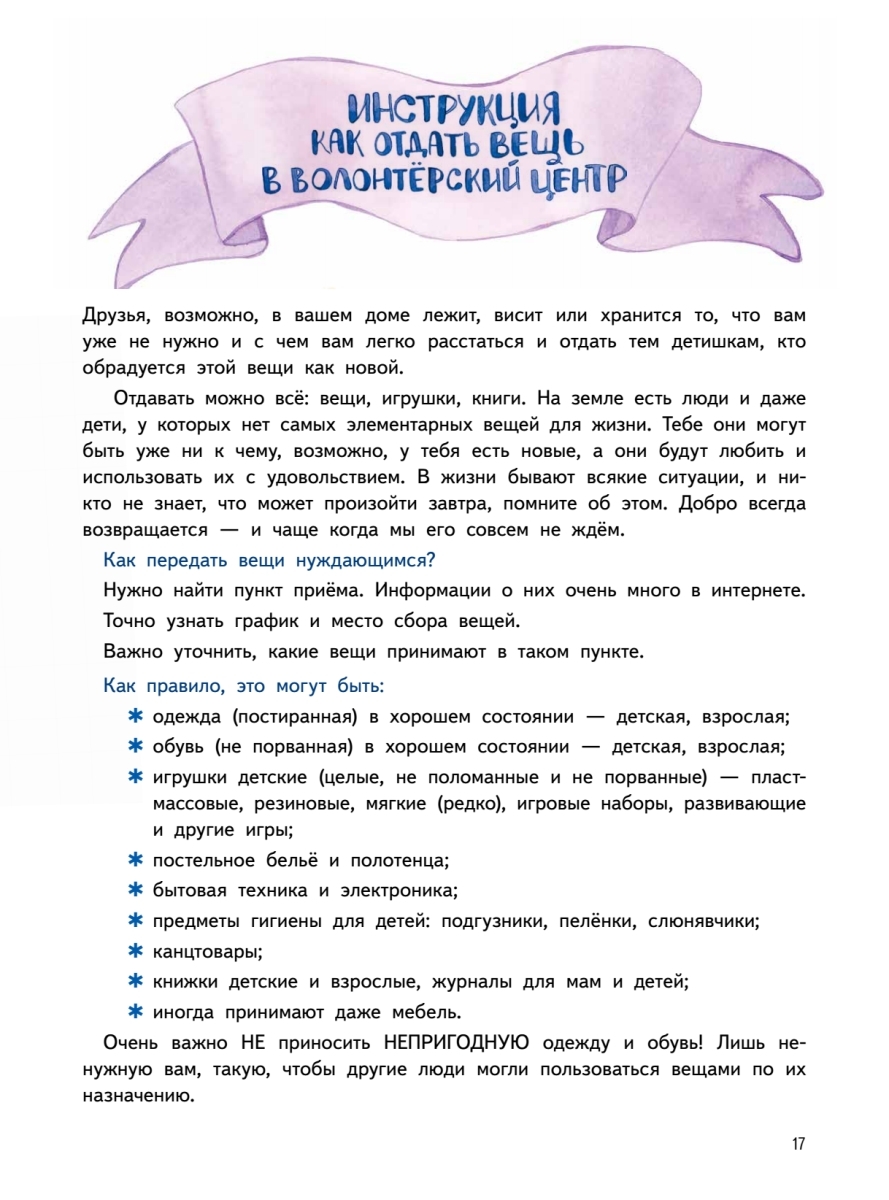 ИНСТРУКЦИЯ
КАК ОТДАТЬ ВЕЩЬ
В ВОЛОНТЁРСКИЙ ЦЕНТР

Друзья, возможно, в вашем доме лежит, висит или хранится то, что вам уже не нужно и с чем вам легко расстаться и отдать тем детишкам, кто обрадуется этой вещи как новой.

Отдавать можно всё: вещи, игрушки, книги. На земле есть люди и даже дети, у которых нет самых элементарных вещей для жизни. Тебе они могут быть уже ни к чему, возможно, у тебя есть новые, а они будут любить и использовать их с удовольствием. В жизни бывают всякие ситуации, и никто не знает, что может произойти завтра, помните об этом. Добро всегда возвращается — и чаще когда мы его совсем не ждём.

Как передать вещи нуждающимся?

Нужно найти пункт приёма. Информации о них очень много в интернете.

Точно узнать график и место сбора вещей.

Важно уточнить, какие вещи принимают в таком пункте.

Как правило, это могут быть:

✱ одежда (постиранная) в хорошем состоянии — детская, взрослая;
✱ обувь (не порванная) в хорошем состоянии — детская, взрослая;
✱ игрушки детские (целые, не поломанные и не порванные) — пластмассовые, резиновые, мягкие (редко), игровые наборы, развивающие и другие игры;
✱ постельное бельё и полотенца;
✱ бытовая техника и электроника;
✱ предметы гигиены для детей: подгузники, пелёнки, слюнявчики;
✱ канцтовары;
✱ книжки детские и взрослые, журналы для мам и детей;
✱ иногда принимают даже мебель.

Очень важно НЕ приносить НЕПРИГОДНУЮ одежду и обувь! Лишь ненужную вам, такую, чтобы другие люди могли пользоваться вещами по их назначению.

17